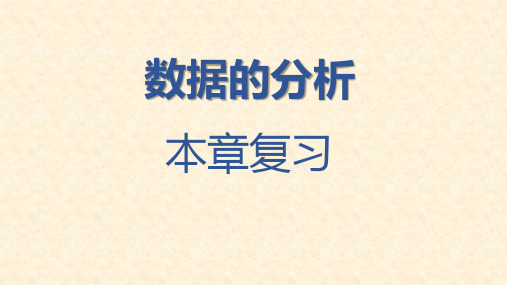 数据的分析

本章复习